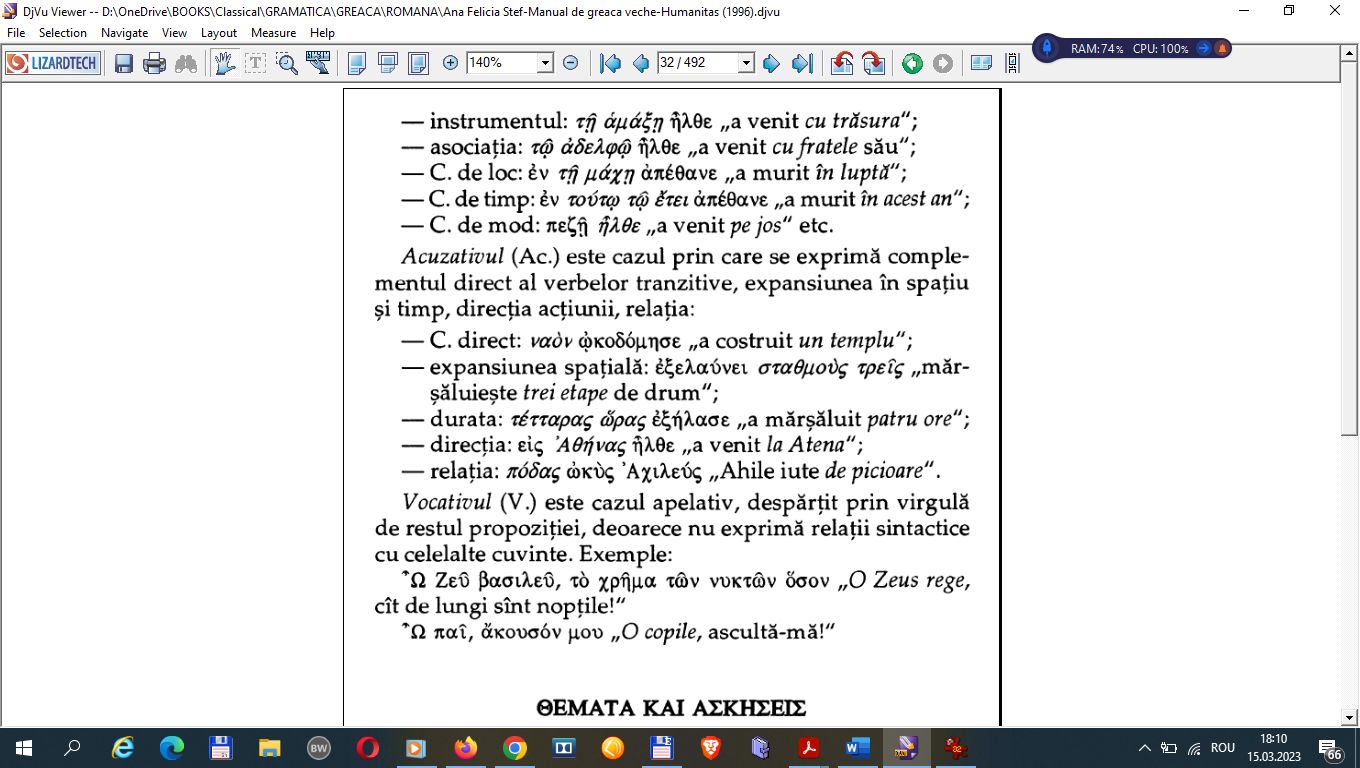 DjVu Viewer -- D:\OneDrive\BOOKS\Classical\GRAMATICA\GREACA\ROMANA\Ana Felicia Stef-Manual de greaca veche-Humanitas (1996).djvu

File Selection Navigate View Layout Measure Help

LIZARDTECH 140% 32 / 492

RAM: 74% CPU: 100%

— instrumentul: τῇ ἁμάξῃ ἦλθε „a venit cu trăsura";
— asociația: τῷ ἀδελφῷ ἦλθε „a venit cu fratele său";
— C. de loc: ἐν τῇ μάχῃ ἀπέθανε „a murit în luptă";
— C. de timp: ἐν τούτῳ τῷ ἔτει ἀπέθανε „a murit în acest an";
— C. de mod: πεζῇ ἦλθε „a venit pe jos" etc.

Acuzativul (Ac.) este cazul prin care se exprimă complementul direct al verbelor tranzitive, expansiunea în spațiu și timp, direcția acțiunii, relația:
— C. direct: ναὸν ᾠκοδόμησε „a costruit un templu";
— expansiunea spațială: ἐξελαύνει σταθμοὺς τρεῖς „mărșăluiește trei etape de drum";
— durata: τέτταρας ὥρας ἐξήλασε „a mărșăluit patru ore";
— direcția: εἰς Ἀθήνας ἦλθε „a venit la Atena";
— relația: πόδας ὠκὺς Ἀχιλεύς „Ahile iute de picioare".

Vocativul (V.) este cazul apelativ, despărțit prin virgulă de restul propoziției, deoarece nu exprimă relații sintactice cu celelalte cuvinte. Exemple:
Ὦ Ζεῦ βασιλεῦ, τὸ χρῆμα τῶν νυκτῶν ὅσον „O Zeus rege, cît de lungi sînt nopțile!"
Ὦ παῖ, ἄκουσόν μου „O copile, ascultă-mă!"

ΘΕΜΑΤΑ ΚΑΙ ΑΣΚΗΣΕΙΣ

ROU 18:10 15.03.2023 66